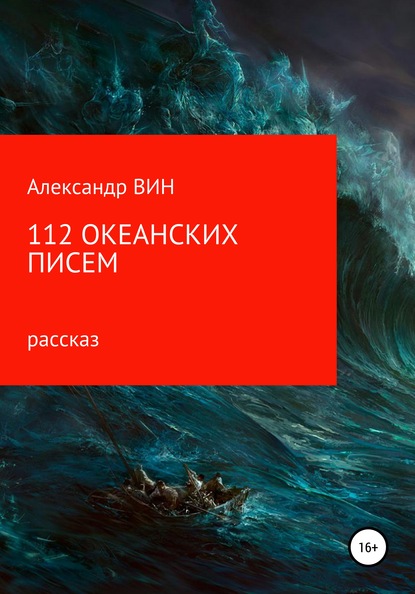 Александр ВИН

112 ОКЕАНСКИХ ПИСЕМ

рассказ

16+